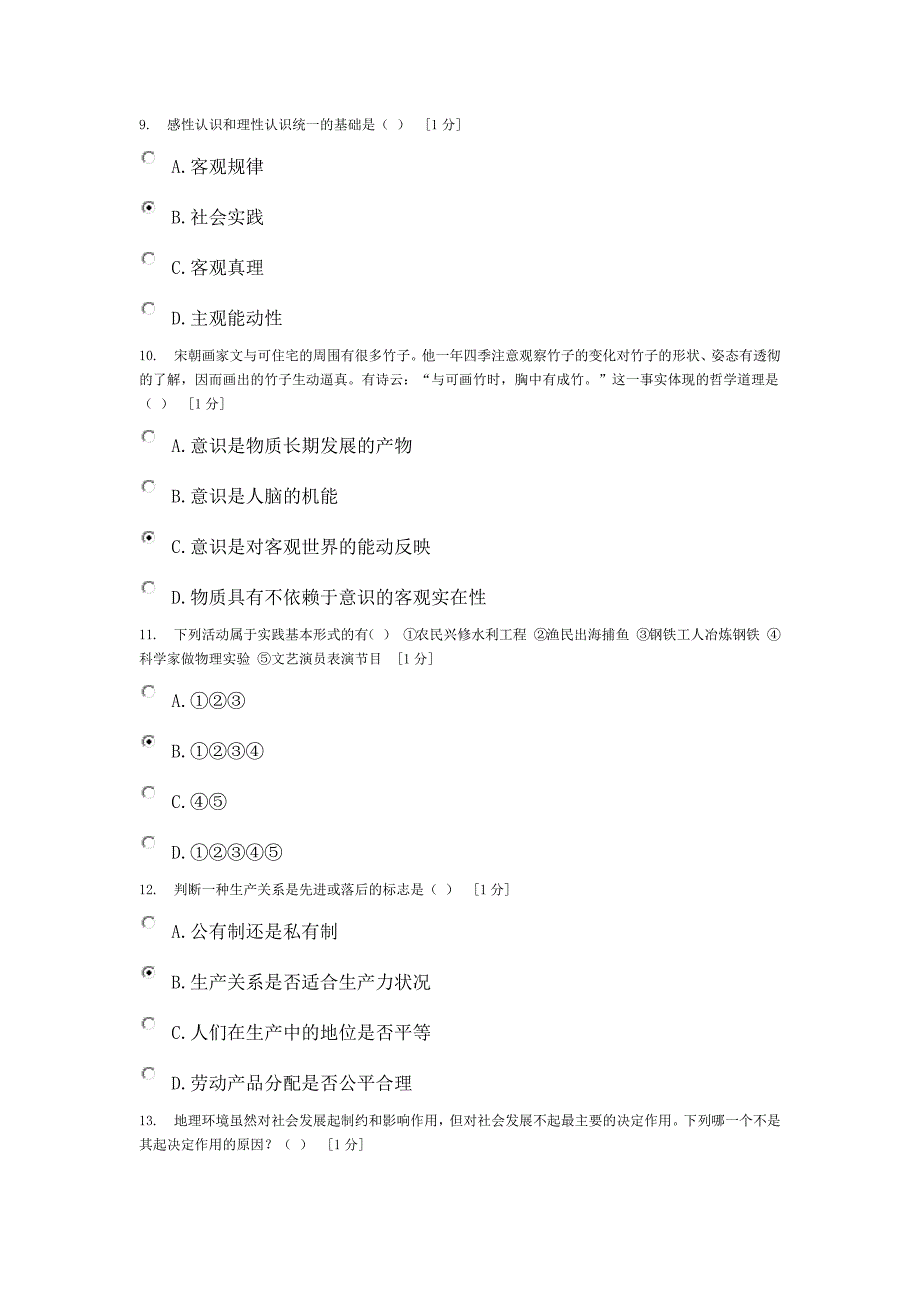 9. 感性认识和理性认识统一的基础是（ ） [1 分]

A. 客观规律

B. 社会实践

C. 客观真理

D. 主观能动性

10. 宋朝画家文与可住宅的周围有很多竹子。他一年四季注意观察竹子的变化对竹子的形状、姿态有透彻的了解，因而画出的竹子生动逼真。有诗云：“与可画竹时，胸中有成竹。”这一事实体现的哲学道理是（ ） [1 分]

A. 意识是物质长期发展的产物

B. 意识是人脑的机能

C. 意识是对客观世界的能动反映

D. 物质具有不依赖于意识的客观实在性

11. 下列活动属于实践基本形式的有（ ） ①农民兴修水利工程 ②渔民出海捕鱼 ③钢铁工人冶炼钢铁 ④科学家做物理实验 ⑤文艺演员表演节目 [1 分]

A. ①②③

B. ①②③④

C. ④⑤

D. ①②③④⑤

12. 判断一种生产关系是先进或落后的标志是（ ） [1 分]

A. 公有制还是私有制

B. 生产关系是否适合生产力状况

C. 人们在生产中的地位是否平等

D. 劳动产品分配是否公平合理

13. 地理环境虽然对社会发展起制约和影响作用，但对社会发展不起最主要的决定作用。下列哪一个不是其起决定作用的原因？（ ） [1 分]